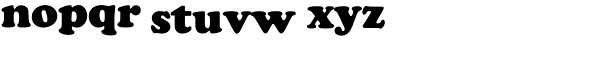 nopqr stuvw xyz